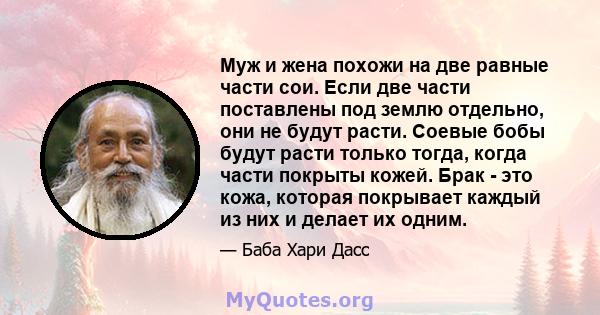 Муж и жена похожи на две равные части сои. Если две части поставлены под землю отдельно, они не будут расти. Соевые бобы будут расти только тогда, когда части покрыты кожей. Брак - это кожа, которая покрывает каждый из них и делает их одним.

— Баба Хари Дасс

MyQuotes.org